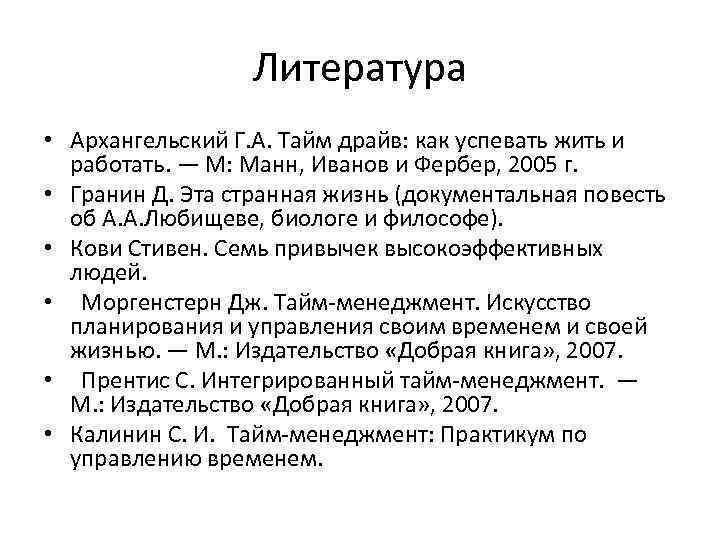 Литература

• Архангельский Г.А. Тайм драйв: как успевать жить и работать. — М: Манн, Иванов и Фербер, 2005 г.
• Гранин Д. Эта странная жизнь (документальная повесть об А.А.Любищеве, биологе и философе).
• Кови Стивен. Семь привычек высокоэффективных людей.
• Моргенстерн Дж. Тайм-менеджмент. Искусство планирования и управления своим временем и своей жизнью. — М.: Издательство «Добрая книга», 2007.
• Прентис С. Интегрированный тайм-менеджмент. — М.: Издательство «Добрая книга», 2007.
• Калинин С. И. Тайм-менеджмент: Практикум по управлению временем.